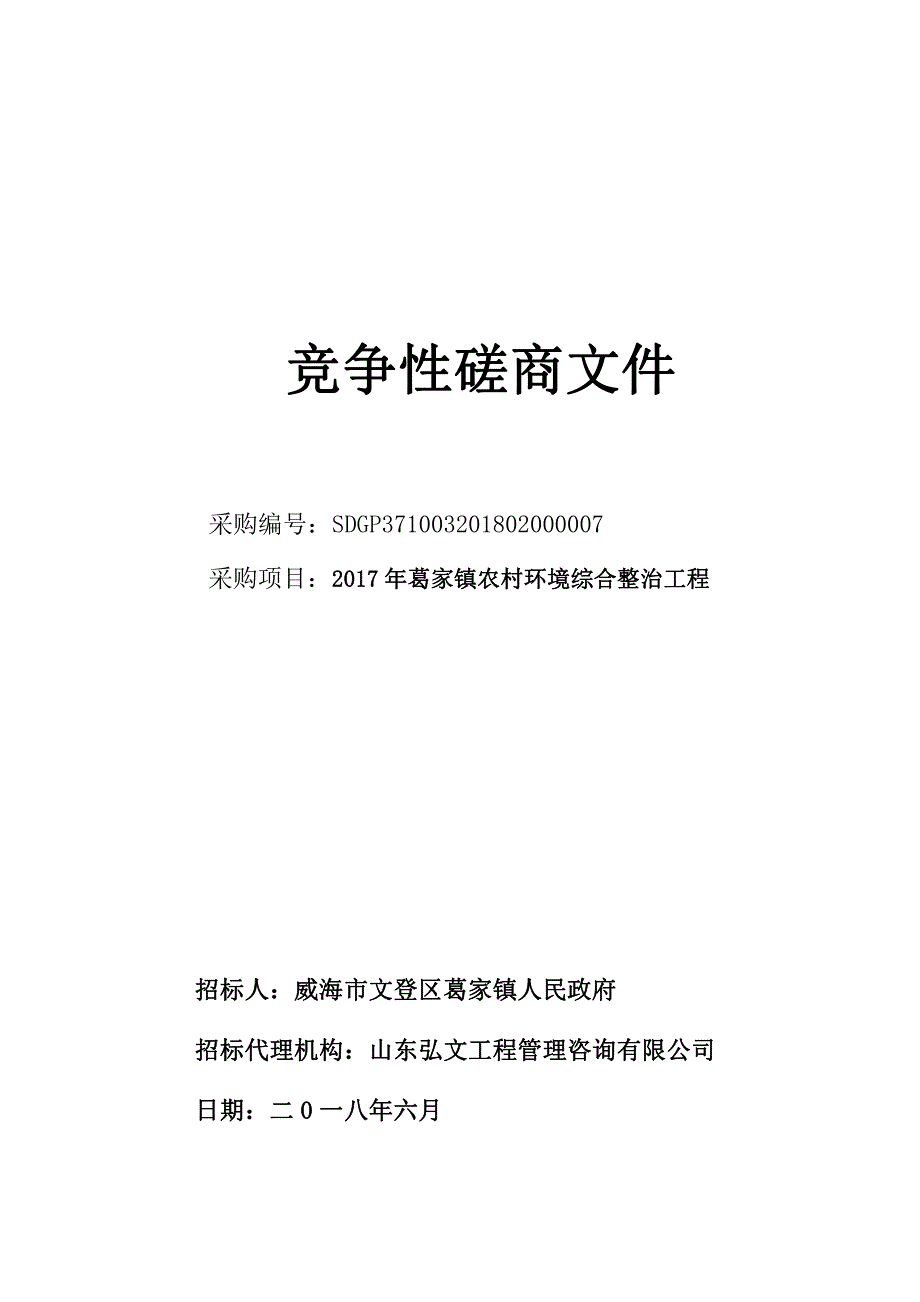 竞争性磋商文件

采购编号：SDGP371003201802000007

采购项目：2017年葛家镇农村环境综合整治工程

招标人：威海市文登区葛家镇人民政府

招标代理机构：山东弘文工程管理咨询有限公司

日期：二0一八年六月